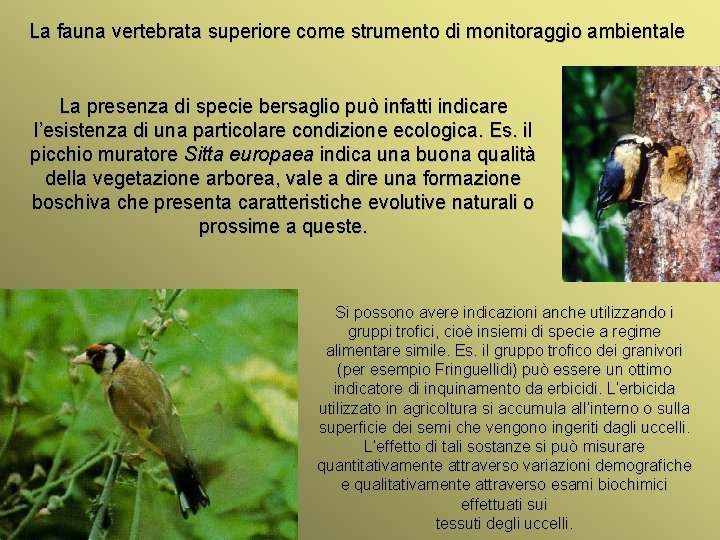 La fauna vertebrata superiore come strumento di monitoraggio ambientale

La presenza di specie bersaglio può infatti indicare l'esistenza di una particolare condizione ecologica. Es. il picchio muratore Sitta europaea indica una buona qualità della vegetazione arborea, vale a dire una formazione boschiva che presenta caratteristiche evolutive naturali o prossime a queste.

Si possono avere indicazioni anche utilizzando i gruppi trofici, cioè insiemi di specie a regime alimentare simile. Es. il gruppo trofico dei granivori (per esempio Fringuellidi) può essere un ottimo indicatore di inquinamento da erbicidi. L'erbicida utilizzato in agricoltura si accumula all'interno o sulla superficie dei semi che vengono ingeriti dagli uccelli. L'effetto di tali sostanze si può misurare quantitativamente attraverso variazioni demografiche e qualitativamente attraverso esami biochimici effettuati sui tessuti degli uccelli.